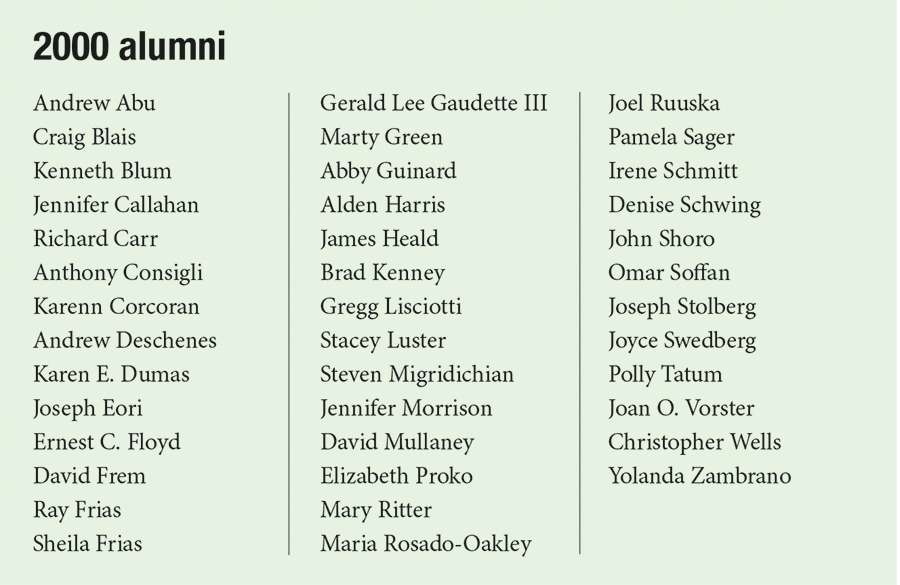 2000 alumni

Andrew Abu
Craig Blais
Kenneth Blum
Jennifer Callahan
Richard Carr
Anthony Consigli
Karenn Corcoran
Andrew Deschenes
Karen E. Dumas
Joseph Eori
Ernest C. Floyd
David Frem
Ray Frias
Sheila Frias

Gerald Lee Gaudette III
Marty Green
Abby Guinard
Alden Harris
James Heald
Brad Kenney
Gregg Lisciotti
Stacey Luster
Steven Migridichian
Jennifer Morrison
David Mullaney
Elizabeth Proko
Mary Ritter
Maria Rosado-Oakley

Joel Ruuska
Pamela Sager
Irene Schmitt
Denise Schwing
John Shoro
Omar Soffan
Joseph Stolberg
Joyce Swedberg
Polly Tatum
Joan O. Vorster
Christopher Wells
Yolanda Zambrano